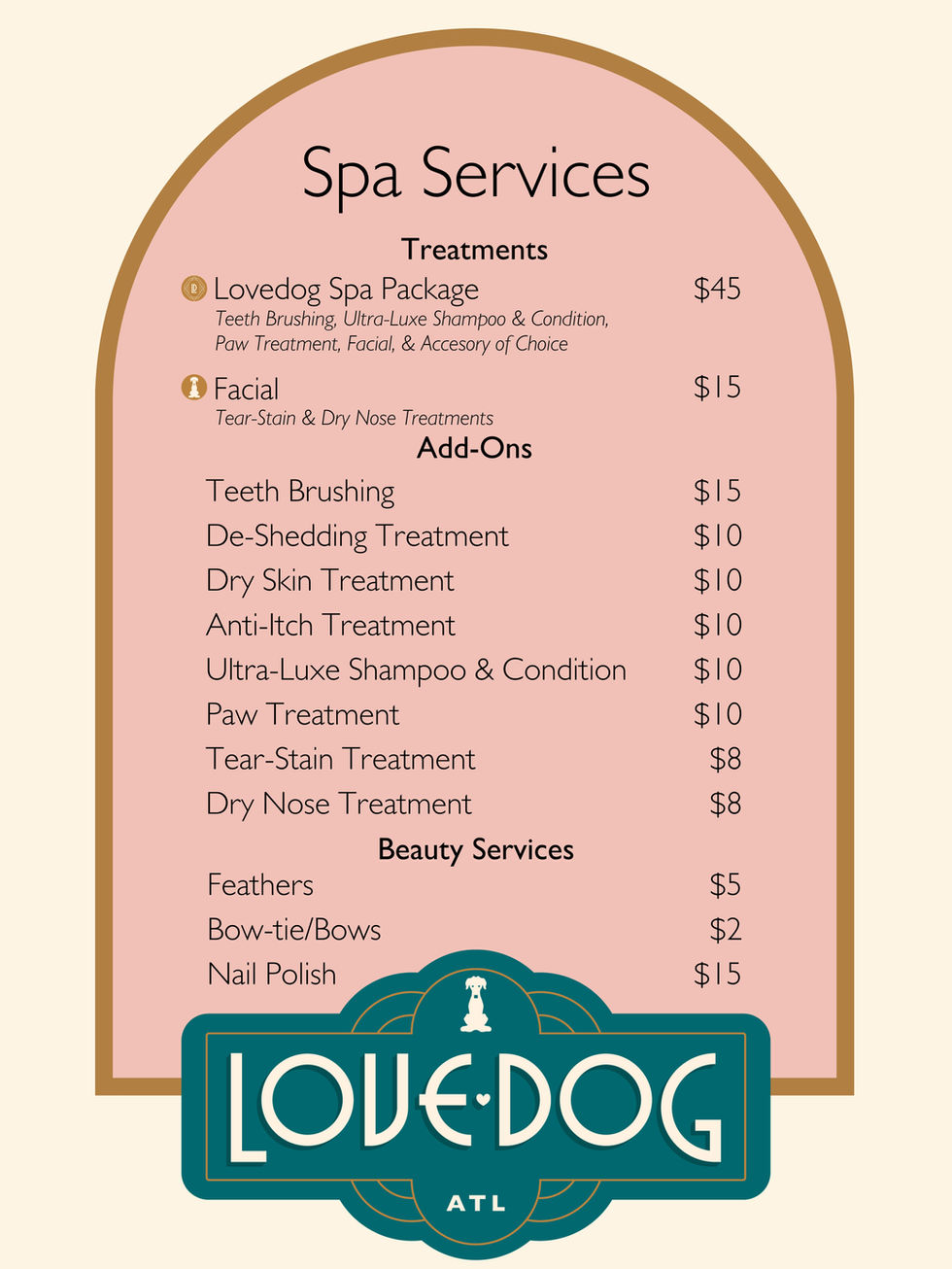 Spa Services

Treatments

Lovedog Spa Package $45
Teeth Brushing, Ultra-Luxe Shampoo & Condition, Paw Treatment, Facial, & Accesory of Choice

Facial $15
Tear-Stain & Dry Nose Treatments

Add-Ons

Teeth Brushing $15
De-Shedding Treatment $10
Dry Skin Treatment $10
Anti-Itch Treatment $10
Ultra-Luxe Shampoo & Condition $10
Paw Treatment $10
Tear-Stain Treatment $8
Dry Nose Treatment $8

Beauty Services

Feathers $5
Bow-tie/Bows $2
Nail Polish $15

LOVE DOG
ATL